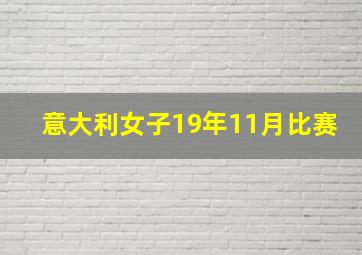 意大利女子19年11月比赛